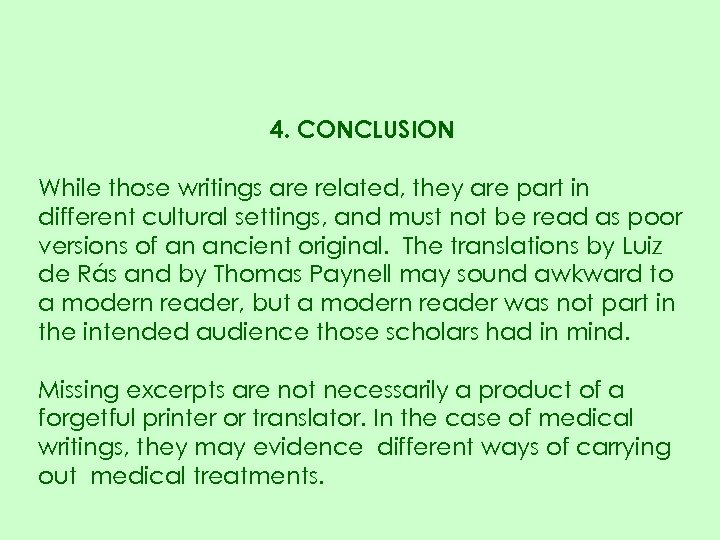 4. CONCLUSION

While those writings are related, they are part in different cultural settings, and must not be read as poor versions of an ancient original.  The translations by Luiz de Rás and by Thomas Paynell may sound awkward to a modern reader, but a modern reader was not part in the intended audience those scholars had in mind.

Missing excerpts are not necessarily a product of a forgetful printer or translator. In the case of medical writings, they may evidence  different ways of carrying out  medical treatments.